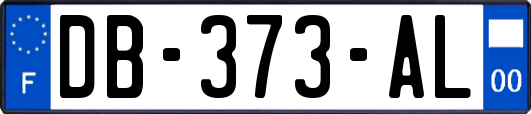 F

DB-373-AL

00